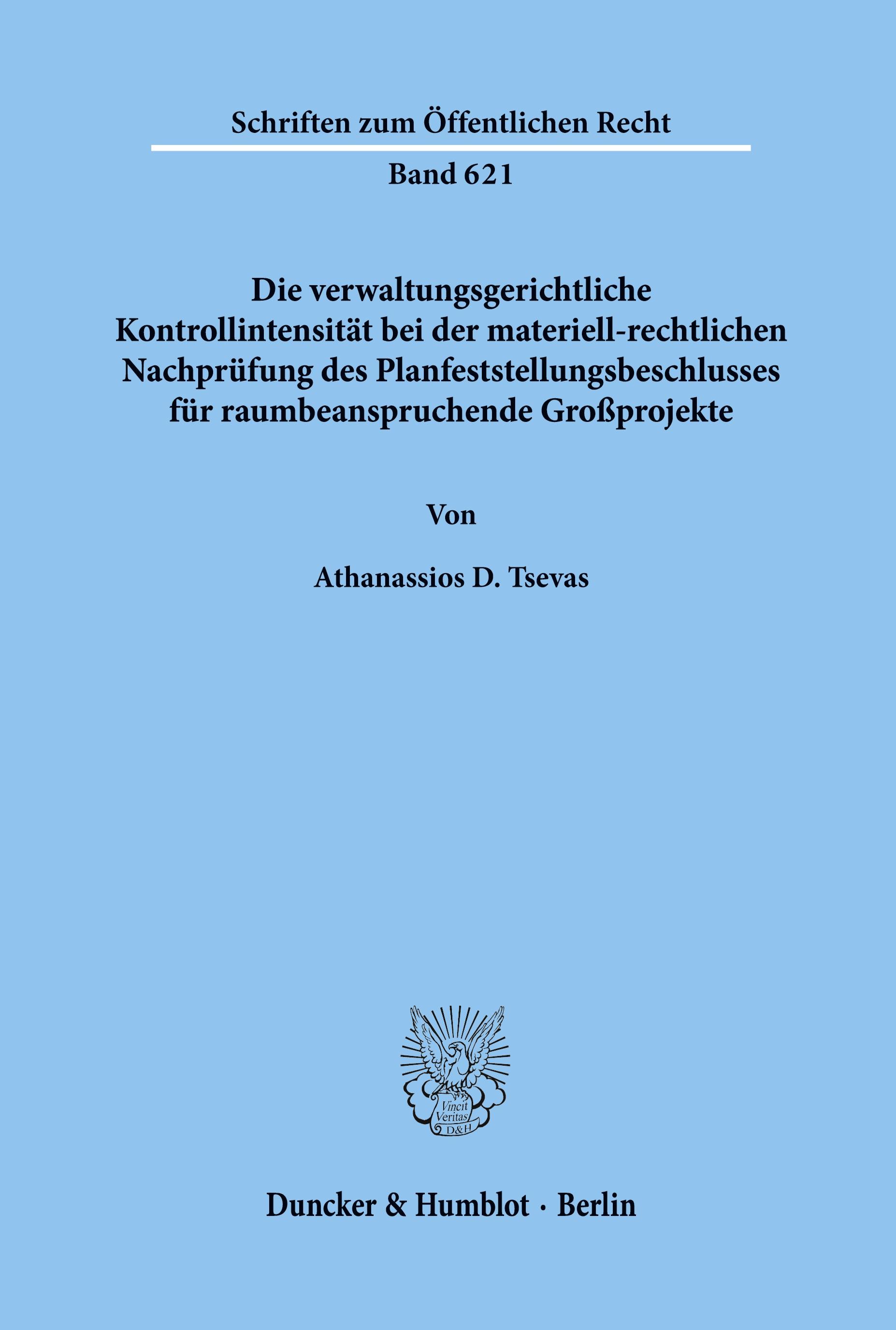 Schriften zum Öffentlichen Recht

Band 621

Die verwaltungsgerichtliche Kontrollintensität bei der materiell-rechtlichen Nachprüfung des Planfeststellungsbeschlusses für raumbeanspruchende Großprojekte

Von

Athanassios D. Tsevas

Vincit Veritas D&H

Duncker & Humblot · Berlin